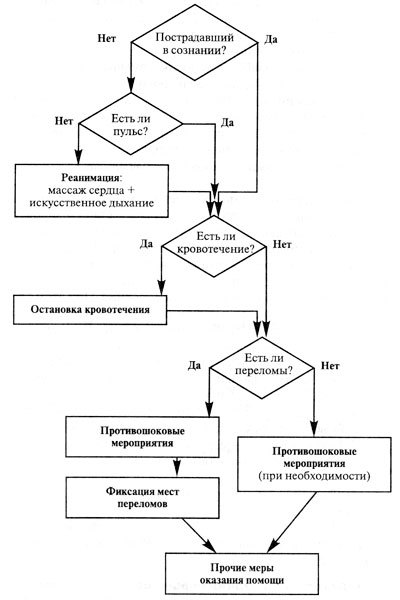 Нет

Пострадавший в сознании?

Да

Нет

Есть ли пульс?

Да

Реанимация: массаж сердца + искусственное дыхание

Да

Есть ли кровотечение?

Нет

Остановка кровотечения

Да

Есть ли переломы?

Нет

Противошоковые мероприятия

Противошоковые мероприятия (при необходимости)

Фиксация мест переломов

Прочие меры оказания помощи